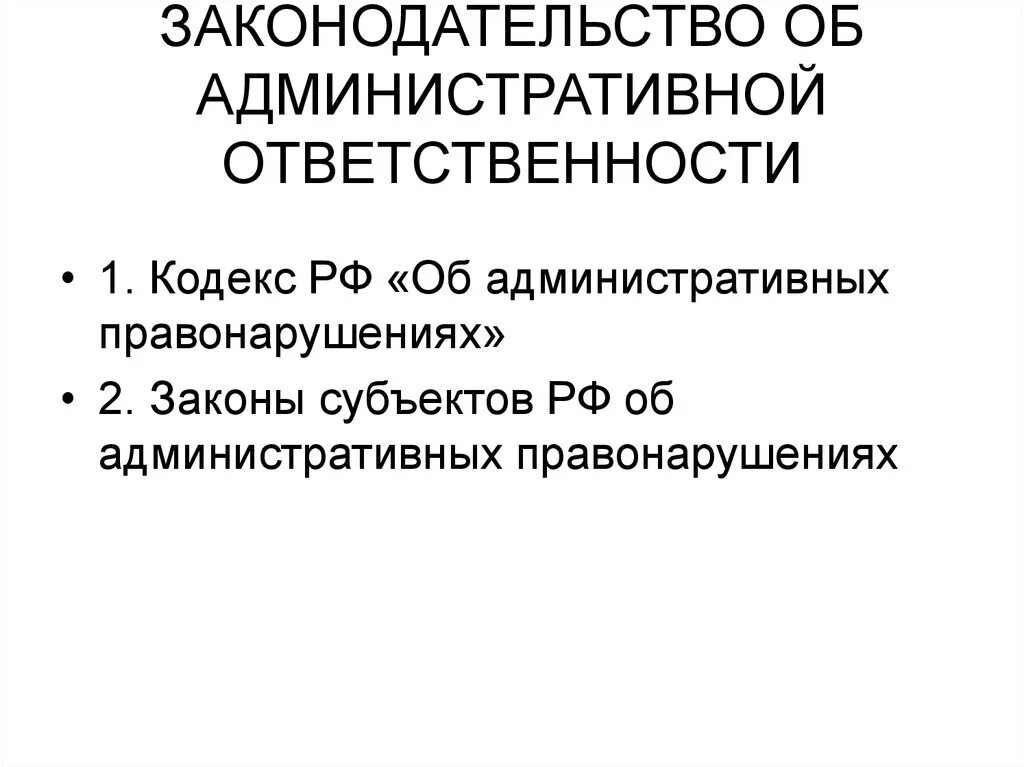 ЗАКОНОДАТЕЛЬСТВО ОБ АДМИНИСТРАТИВНОЙ ОТВЕТСТВЕННОСТИ

• 1. Кодекс РФ «Об административных правонарушениях»

• 2. Законы субъектов РФ об административных правонарушениях